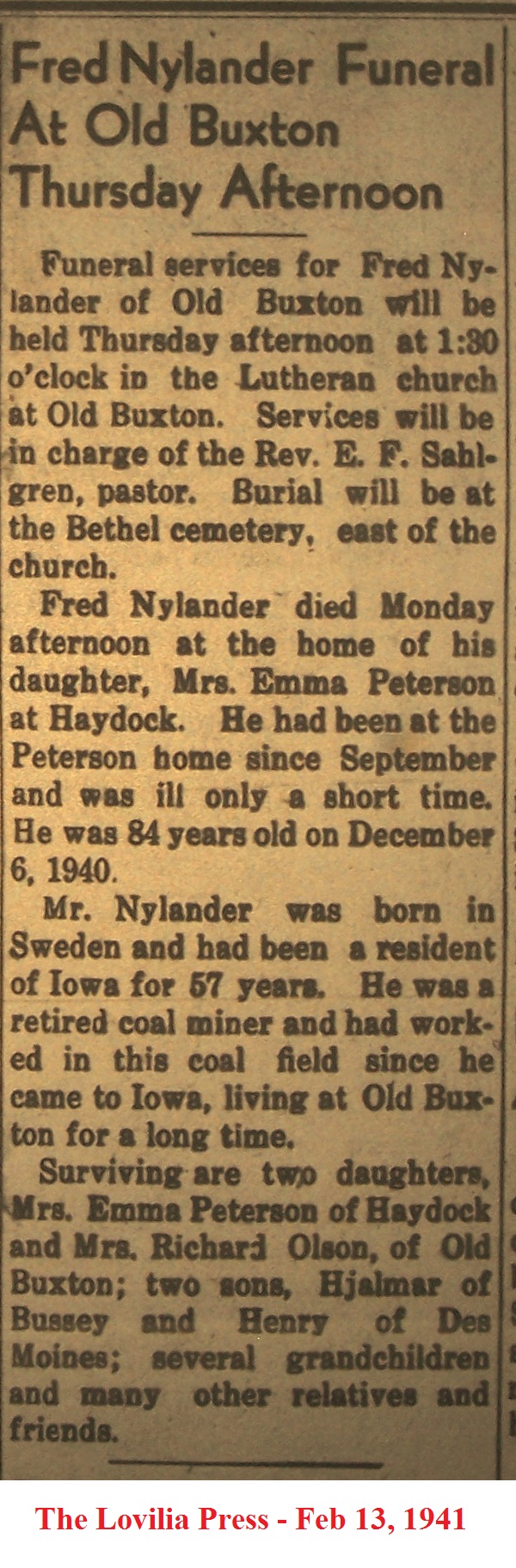 Fred Nylander Funeral At Old Buxton Thursday Afternoon

Funeral services for Fred Nylander of Old Buxton will be held Thursday afternoon at 1:30 o'clock in the Lutheran church at Old Buxton. Services will be in charge of the Rev. E. F. Sahlgren, pastor. Burial will be at the Bethel cemetery, east of the church.

Fred Nylander died Monday afternoon at the home of his daughter, Mrs. Emma Peterson at Haydock. He had been at the Peterson home since September and was ill only a short time. He was 84 years old on December 6, 1940.

Mr. Nylander was born in Sweden and had been a resident of Iowa for 57 years. He was a retired coal miner and had worked in this coal field since he came to Iowa, living at Old Buxton for a long time.

Surviving are two daughters, Mrs. Emma Peterson of Haydock and Mrs. Richard Olson, of Old Buxton; two sons, Hjalmar of Bussey and Henry of Des Moines; several grandchildren and many other relatives and friends.

The Lovilia Press - Feb 13, 1941